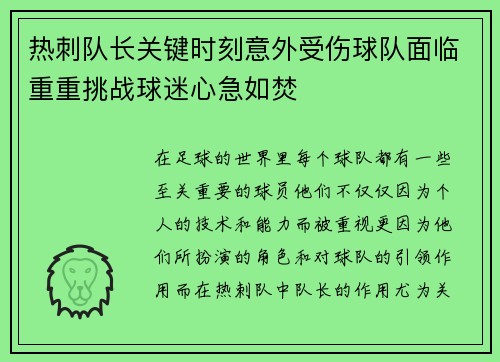 热刺队长关键时刻意外受伤球队面临重重挑战球迷心急如焚

在足球的世界里每个球队都有一些至关重要的球员他们不仅仅因为个人的技术和能力而被重视更因为他们所扮演的角色和对球队的引领作用而在热刺队中队长的作用尤为关